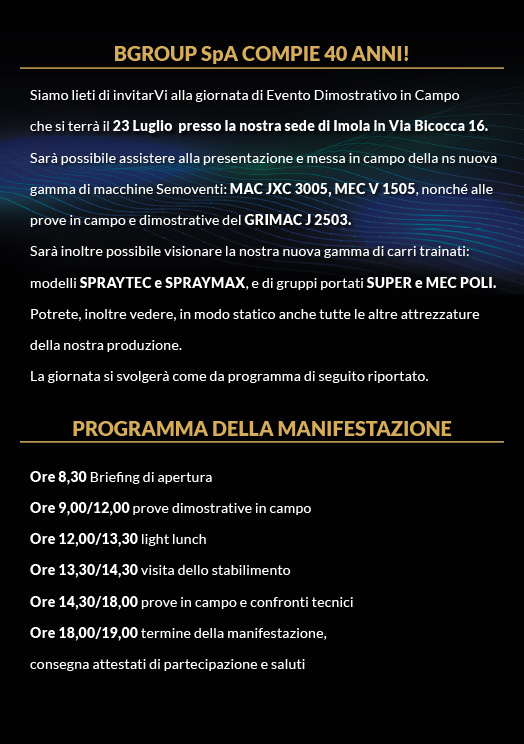 BGROUP SpA COMPIE 40 ANNI!

Siamo lieti di invitarVi alla giornata di Evento Dimostrativo in Campo che si terrà il 23 Luglio presso la nostra sede di Imola in Via Bicocca 16. Sarà possibile assistere alla presentazione e messa in campo della ns nuova gamma di macchine Semoventi: MAC JXC 3005, MEC V 1505, nonché alle prove in campo e dimostrative del GRIMAC J 2503.
Sarà inoltre possibile visionare la nostra nuova gamma di carri trainati: modelli SPRAYTEC e SPRAYMAX, e di gruppi portati SUPER e MEC POLI. Potrete, inoltre vedere, in modo statico anche tutte le altre attrezzature della nostra produzione.
La giornata si svolgerà come da programma di seguito riportato.

PROGRAMMA DELLA MANIFESTAZIONE

Ore 8,30 Briefing di apertura
Ore 9,00/12,00 prove dimostrative in campo
Ore 12,00/13,30 light lunch
Ore 13,30/14,30 visita dello stabilimento
Ore 14,30/18,00 prove in campo e confronti tecnici
Ore 18,00/19,00 termine della manifestazione, consegna attestati di partecipazione e saluti